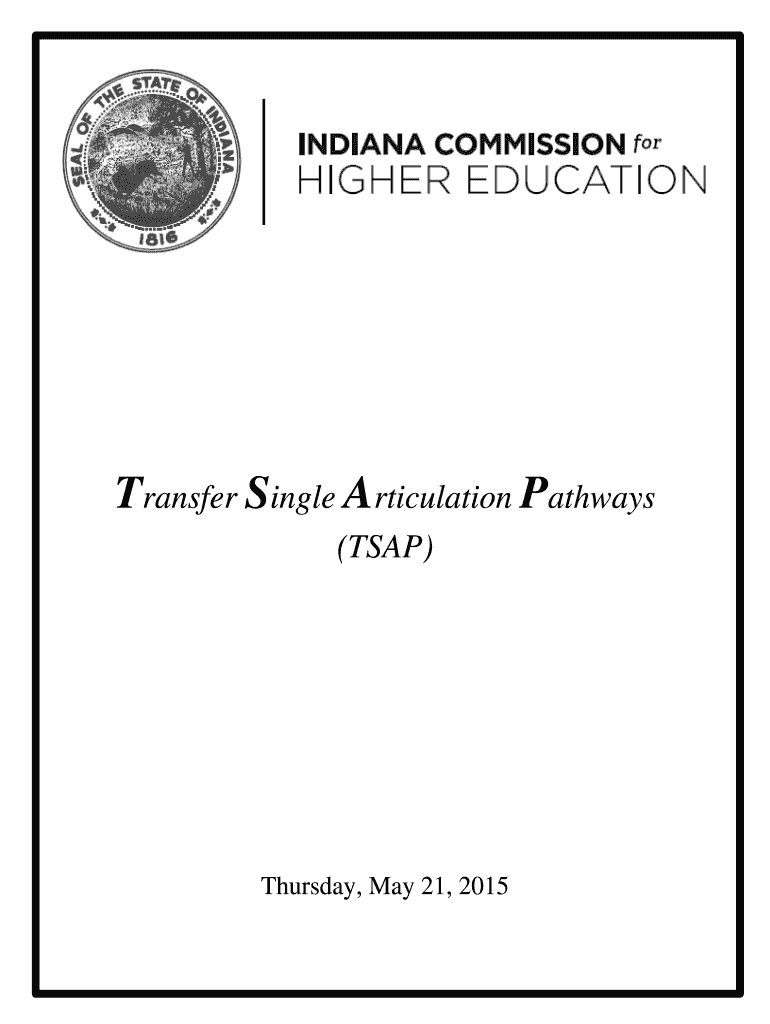 SEAL OF THE STATE OF INDIANA
1816

INDIANA COMMISSION for
HIGHER EDUCATION

Transfer Single Articulation Pathways
(TSAP)

Thursday, May 21, 2015